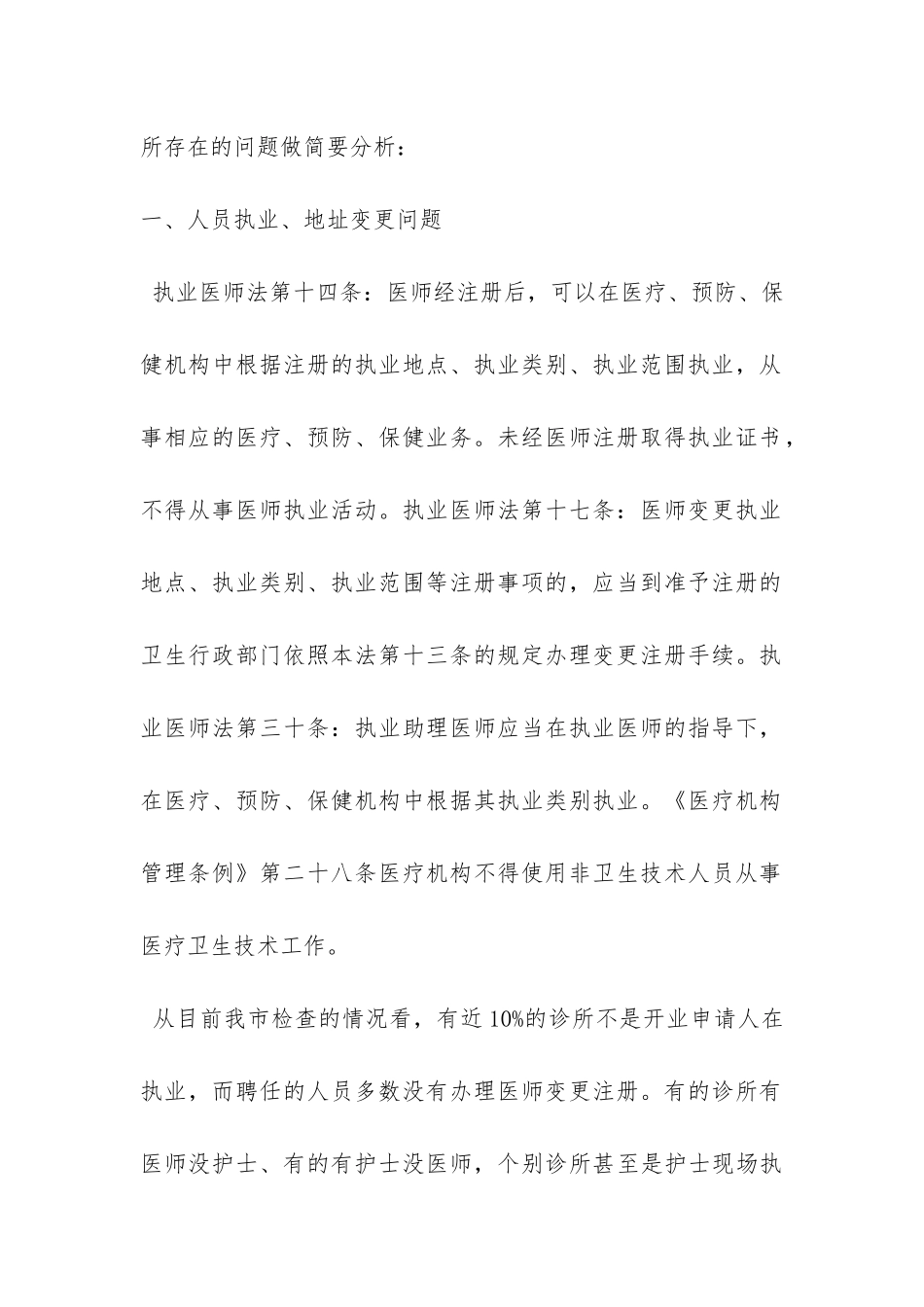 所存在的问题做简要分析：

一、人员执业、地址变更问题

执业医师法第十四条：医师经注册后，可以在医疗、预防、保健机构中根据注册的执业地点、执业类别、执业范围执业，从事相应的医疗、预防、保健业务。未经医师注册取得执业证书，不得从事医师执业活动。执业医师法第十七条：医师变更执业地点、执业类别、执业范围等注册事项的，应当到准予注册的卫生行政部门依照本法第十三条的规定办理变更注册手续。执业医师法第三十条：执业助理医师应当在执业医师的指导下，在医疗、预防、保健机构中根据其执业类别执业。《医疗机构管理条例》第二十八条医疗机构不得使用非卫生技术人员从事医疗卫生技术工作。

从目前我市检查的情况看，有近10%的诊所不是开业申请人在执业，而聘任的人员多数没有办理医师变更注册。有的诊所有医师没护士、有的有护士没医师，个别诊所甚至是护士现场执